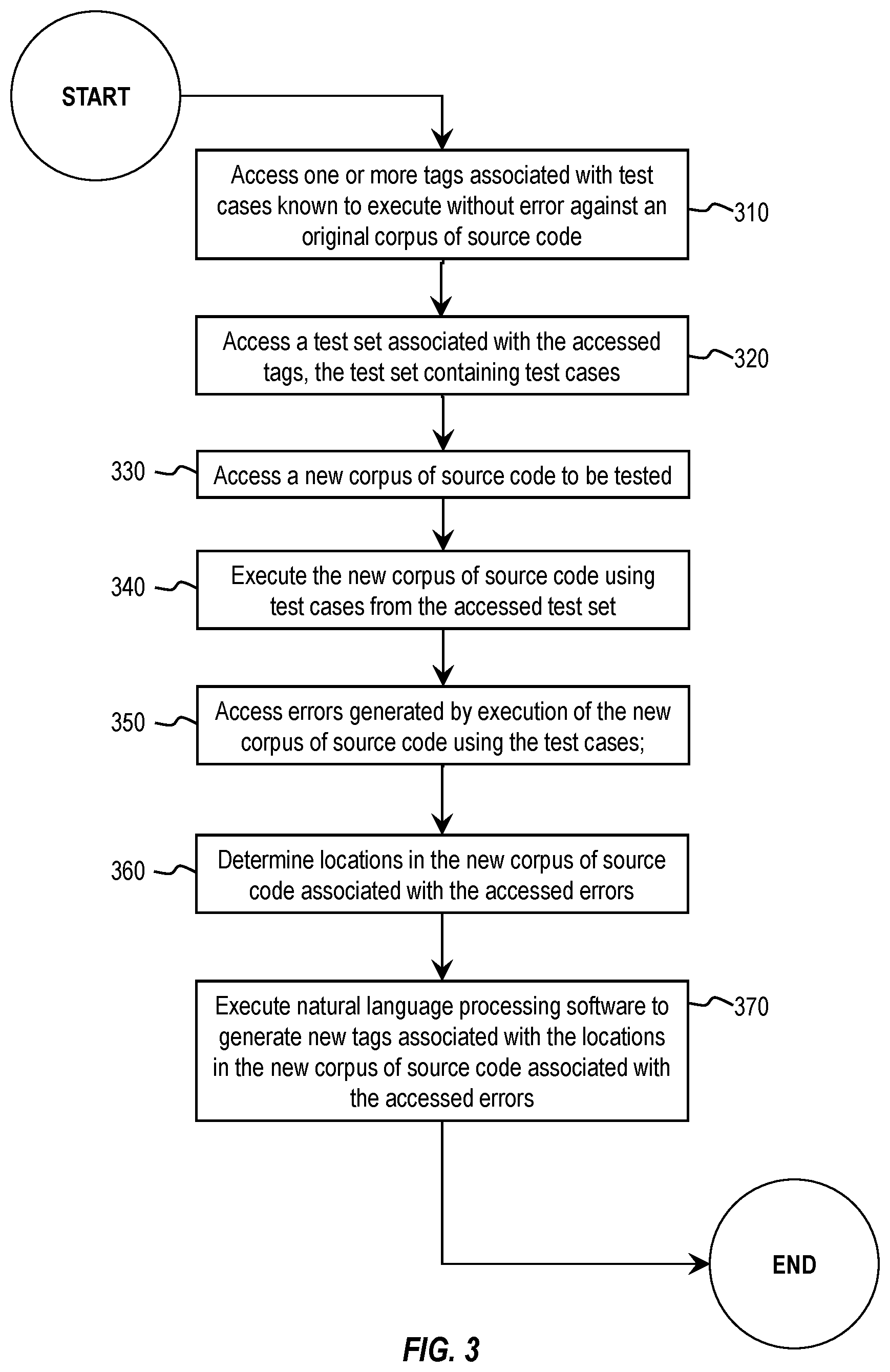 START

Access one or more tags associated with test cases known to execute without error against an original corpus of source code

310

Access a test set associated with the accessed tags, the test set containing test cases

320

330

Access a new corpus of source code to be tested

340

Execute the new corpus of source code using test cases from the accessed test set

350

Access errors generated by execution of the new corpus of source code using the test cases;

360

Determine locations in the new corpus of source code associated with the accessed errors

Execute natural language processing software to generate new tags associated with the locations in the new corpus of source code associated with the accessed errors

370

END

FIG. 3